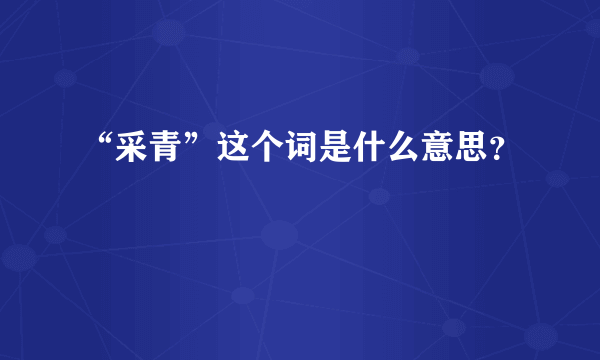 “采青”这个词是什么意思？